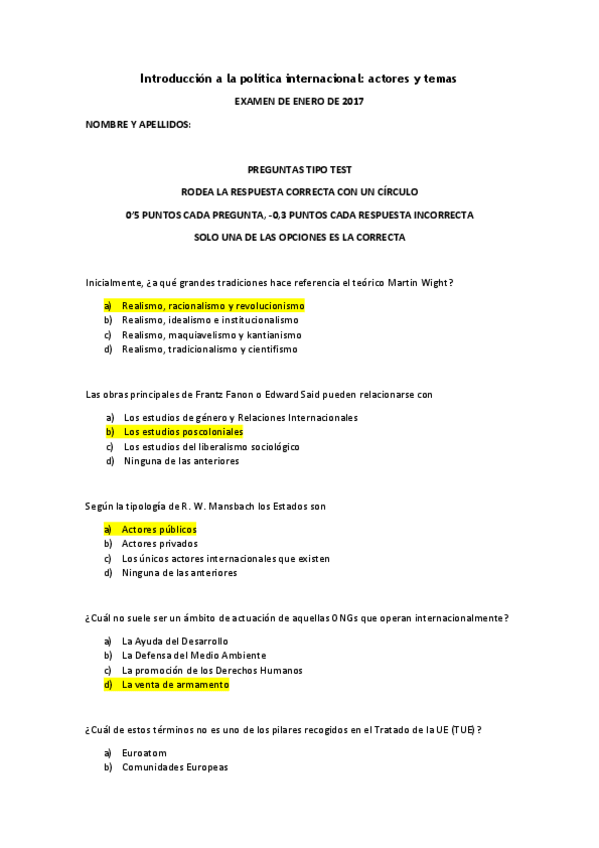 Introducción a la política internacional: actores y temas

EXAMEN DE ENERO DE 2017

NOMBRE Y APELLIDOS:

PREGUNTAS TIPO TEST

RODEA LA RESPUESTA CORRECTA CON UN CÍRCULO

0'5 PUNTOS CADA PREGUNTA, -0,3 PUNTOS CADA RESPUESTA INCORRECTA

SOLO UNA DE LAS OPCIONES ES LA CORRECTA

Inicialmente, ¿a qué grandes tradiciones hace referencia el teórico Martin Wight?

a) Realismo, racionalismo y revolucionismo
b) Realismo, idealismo e institucionalismo
c) Realismo, maquiavelismo y kantianismo
d) Realismo, tradicionalismo y cientifismo

Las obras principales de Frantz Fanon o Edward Said pueden relacionarse con

a) Los estudios de género y Relaciones Internacionales
b) Los estudios poscoloniales
c) Los estudios del liberalismo sociológico
d) Ninguna de las anteriores

Según la tipología de R. W. Mansbach los Estados son

a) Actores públicos
b) Actores privados
c) Los únicos actores internacionales que existen
d) Ninguna de las anteriores

¿Cuál no suele ser un ámbito de actuación de aquellas ONGs que operan internacionalmente?

a) La Ayuda del Desarrollo
b) La Defensa del Medio Ambiente
c) La promoción de los Derechos Humanos
d) La venta de armamento

¿Cuál de estos términos no es uno de los pilares recogidos en el Tratado de la UE (TUE)?

a) Euroatom
b) Comunidades Europeas